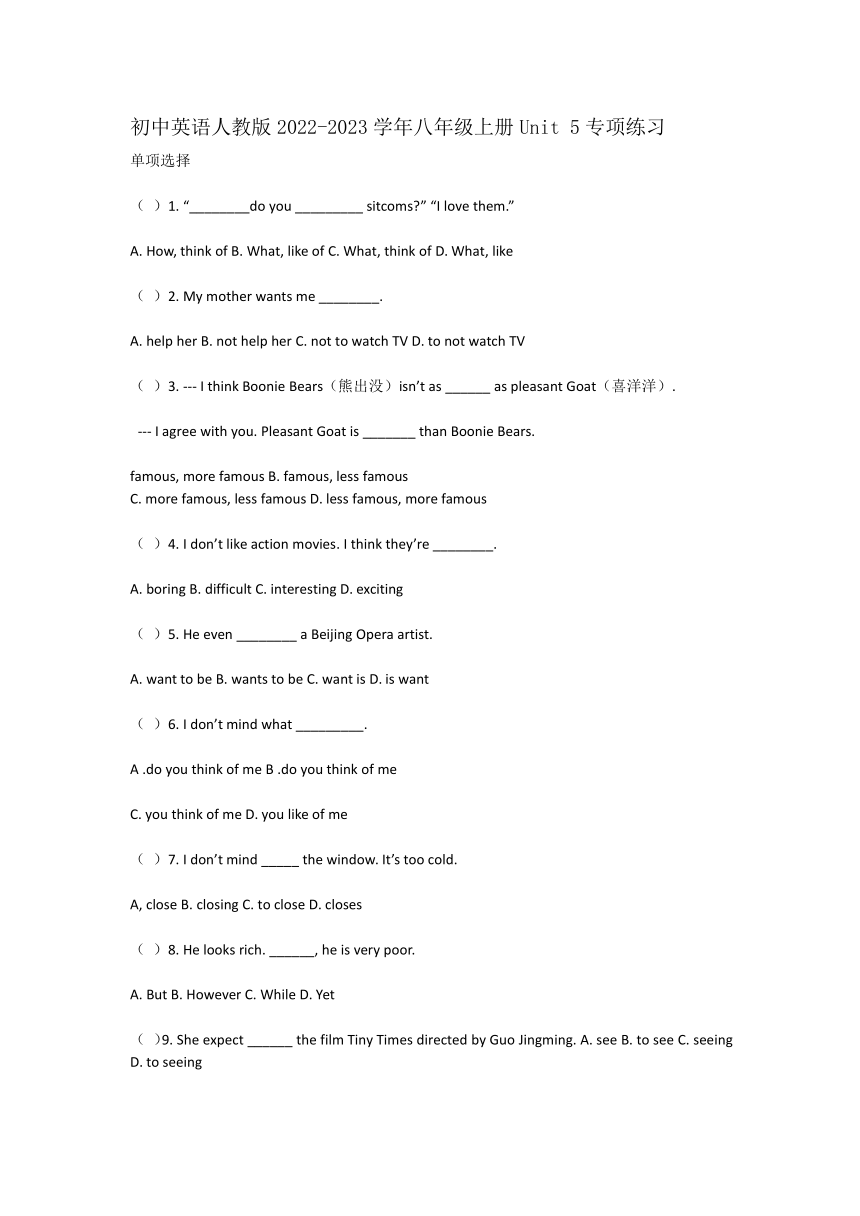 初中英语人教版 2022-2023 学年八年级上册 Unit 5 专项练习

单项选择

（ ）1. “________do you _________ sitcoms?” “I love them.”

A. How, think of B. What, like of C. What, think of D. What, like

（ ）2. My mother wants me ________.

A. help her B. not help her C. not to watch TV D. to not watch TV

（ ）3. --- I think Boonie Bears（熊出没）isn’t as ______ as pleasant Goat（喜洋洋）.

--- I agree with you. Pleasant Goat is _______ than Boonie Bears.

famous, more famous B. famous, less famous
C. more famous, less famous D. less famous, more famous

（ ）4. I don’t like action movies. I think they’re ________.

A. boring B. difficult C. interesting D. exciting

（ ）5. He even ________ a Beijing Opera artist.

A. want to be B. wants to be C. want is D. is want

（ ）6. I don’t mind what _________.

A .do you think of me B .do you think of me

C. you think of me D. you like of me

（ ）7. I don’t mind _____ the window. It’s too cold.

A, close B. closing C. to close D. closes

（ ）8. He looks rich. ______, he is very poor.

A. But B. However C. While D. Yet

（ ）9. She expect ______ the film Tiny Times directed by Guo Jingming. A. see B. to see C. seeing D. to seeing